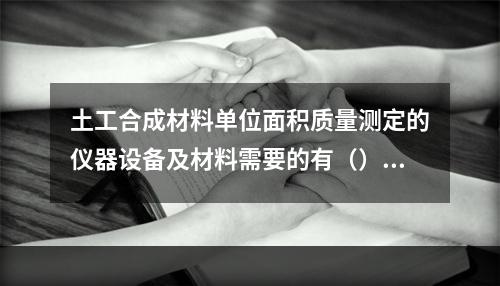 土工合成材料单位面积质量测定的仪器设备及材料需要的有（）...